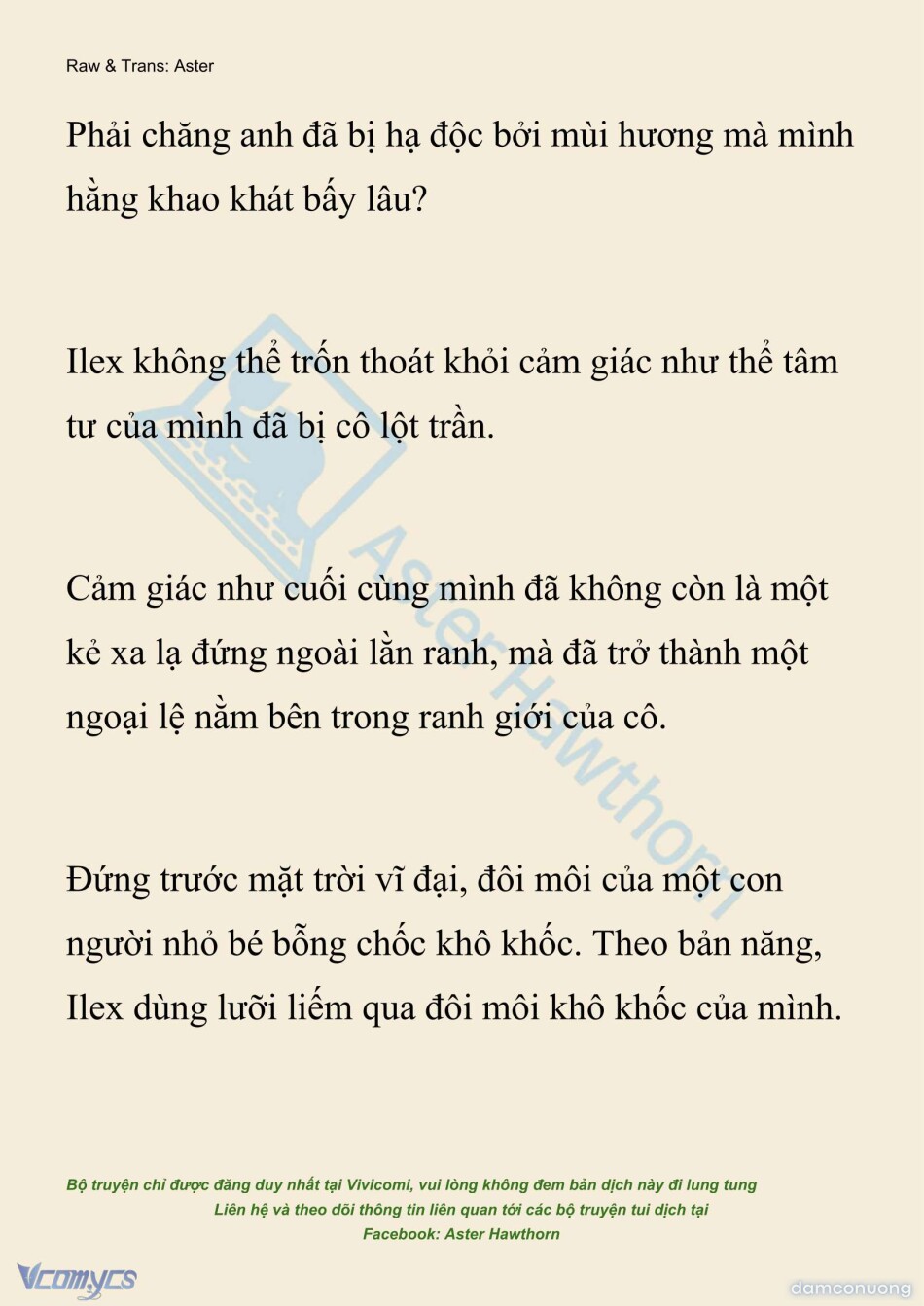 Raw & Trans: Aster

Phải chăng anh đã bị hạ độc bởi mùi hương mà mình hằng khao khát bấy lâu?

Ilex không thể trốn thoát khỏi cảm giác như thể tâm tư của mình đã bị cô lột trần.

Cảm giác như cuối cùng mình đã không còn là một kẻ xa lạ đứng ngoài lằn ranh, mà đã trở thành một ngoại lệ nằm bên trong ranh giới của cô.

Đứng trước mặt trời vĩ đại, đôi môi của một con người nhỏ bé bỗng chốc khô khốc. Theo bản năng, Ilex dùng lưỡi liếm qua đôi môi khô khốc của mình.

Aster Hawthorn

Bộ truyện chỉ được đăng duy nhất tại Vivicomi, vui lòng không đem bản dịch này đi lung tung
Liên hệ và theo dõi thông tin liên quan tới các bộ truyện tui dịch tại
Facebook: Aster Hawthorn

Vcomycs

damconuong